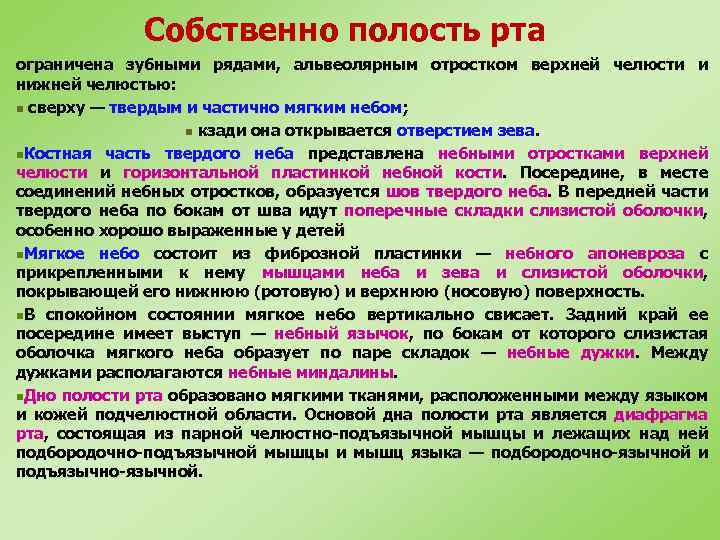 Собственно полость рта

ограничена зубными рядами, альвеолярным отростком верхней челюсти и нижней челюстью:

сверху — твердым и частично мягким небом;

кзади она открывается отверстием зева.

Костная часть твердого неба представлена небными отростками верхней челюсти и горизонтальной пластинкой небной кости. Посередине, в месте соединений небных отростков, образуется шов твердого неба. В передней части твердого неба по бокам от шва идут поперечные складки слизистой оболочки, особенно хорошо выраженные у детей

Мягкое небо состоит из фиброзной пластинки — небного апоневроза с прикрепленными к нему мышцами неба и зева и слизистой оболочки, покрывающей его нижнюю (ротовую) и верхнюю (носовую) поверхность.

В спокойном состоянии мягкое небо вертикально свисает. Задний край ее посередине имеет выступ — небный язычок, по бокам от которого слизистая оболочка мягкого неба образует по паре складок — небные дужки. Между дужками располагаются небные миндалины.

Дно полости рта образовано мягкими тканями, расположенными между языком и кожей подчелюстной области. Основой дна полости рта является диафрагма рта, состоящая из парной челюстно-подъязычной мышцы и лежащих над ней подбородочно-подъязычной мышцы и мышц языка — подбородочно-язычной и подъязычно-язычной.